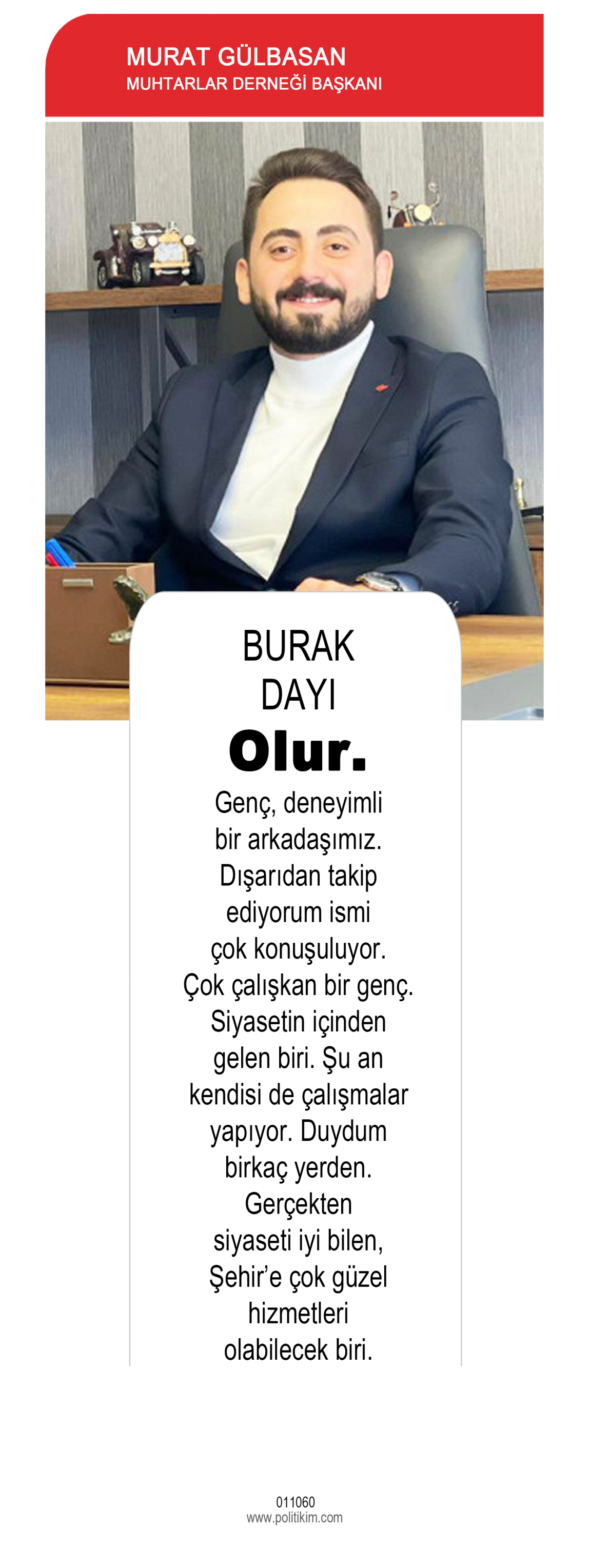 MURAT GÜLBASAN
MUHTARLAR DERNEĞİ BAŞKANI

BURAK DAYI
Olur.

Genç, deneyimli bir arkadaşımız. Dışarıdan takip ediyorum ismi çok konuşuluyor. Çok çalışkan bir genç. Siyasetin içinden gelen biri. Şu an kendisi de çalışmalar yapıyor. Duydum birkaç yerden. Gerçekten siyaseti iyi bilen, Şehir'e çok güzel hizmetleri olabilecek biri.

011060
www.politikim.com